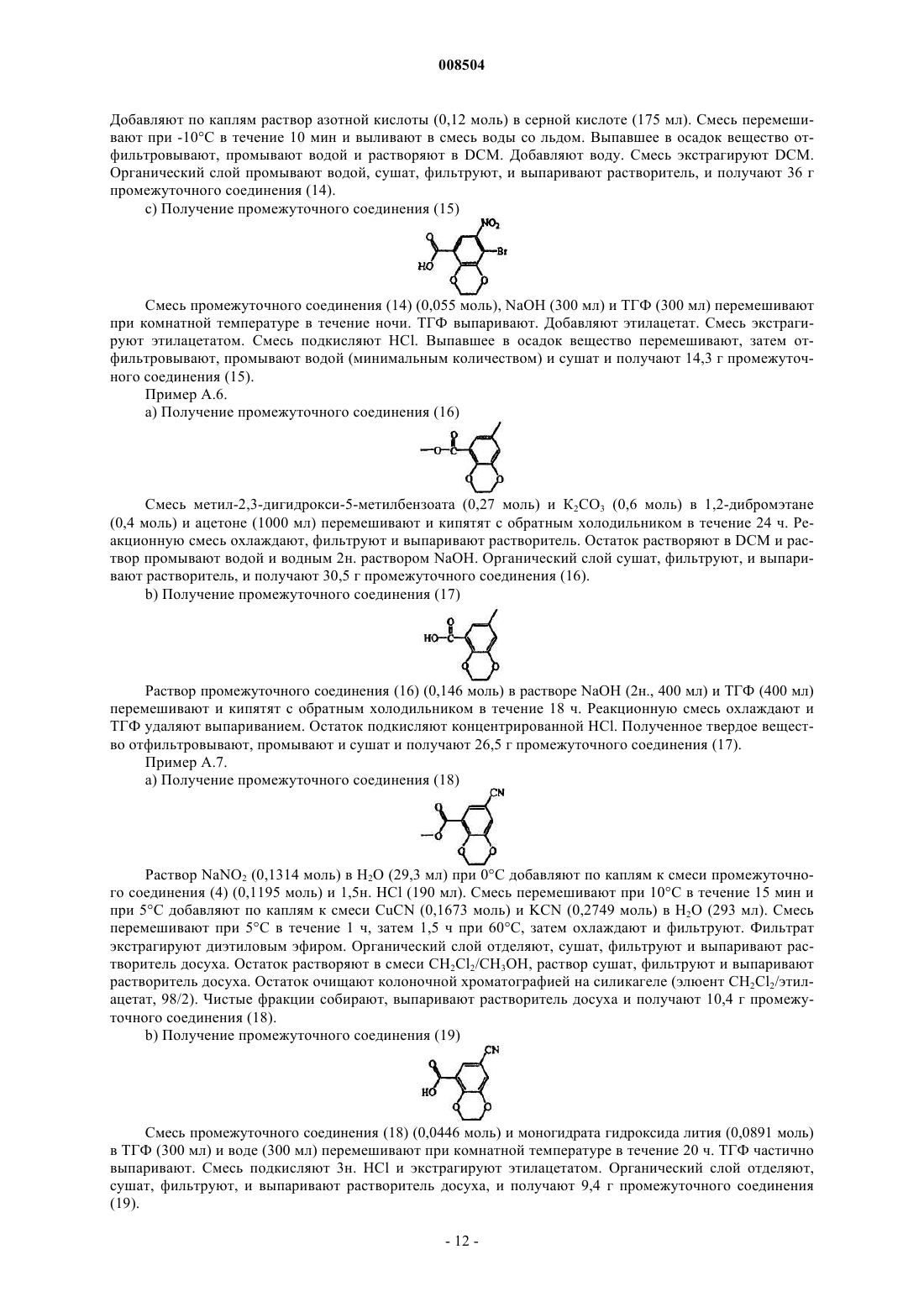 008504

Добавляют по каплям раствор азотной кислоты (0,12 моль) в серной кислоте (175 мл). Смесь перемешивают при -10°C в течение 10 мин и выливают в смесь воды со льдом. Выпавшее в осадок вещество отфильтровывают, промывают водой и растворяют в DCM. Добавляют воду. Смесь экстрагируют DCM. Органический слой промывают водой, сушат, фильтруют, и выпаривают растворитель, и получают 36 г промежуточного соединения (14).

c) Получение промежуточного соединения (15)

$NO_2$
Br
HO

Смесь промежуточного соединения (14) (0,055 моль), NaOH (300 мл) и ТГФ (300 мл) перемешивают при комнатной температуре в течение ночи. ТГФ выпаривают. Добавляют этилацетат. Смесь экстрагируют этилацетатом. Смесь подкисляют HCl. Выпавшее в осадок вещество перемешивают, затем отфильтровывают, промывают водой (минимальным количеством) и сушат и получают 14,3 г промежуточного соединения (15).

Пример A.6.

a) Получение промежуточного соединения (16)

Смесь метил-2,3-дигидрокси-5-метилбензоата (0,27 моль) и $K_2CO_3$ (0,6 моль) в 1,2-дибромэтане (0,4 моль) и ацетоне (1000 мл) перемешивают и кипятят с обратным холодильником в течение 24 ч. Реакционную смесь охлаждают, фильтруют и выпаривают растворитель. Остаток растворяют в DCM и раствор промывают водой и водным 2н. раствором NaOH. Органический слой сушат, фильтруют, и выпаривают растворитель, и получают 30,5 г промежуточного соединения (16).

b) Получение промежуточного соединения (17)

HO

Раствор промежуточного соединения (16) (0,146 моль) в растворе NaOH (2н., 400 мл) и ТГФ (400 мл) перемешивают и кипятят с обратным холодильником в течение 18 ч. Реакционную смесь охлаждают и ТГФ удаляют выпариванием. Остаток подкисляют концентрированной HCl. Полученное твердое вещество отфильтровывают, промывают и сушат и получают 26,5 г промежуточного соединения (17).

Пример A.7.

a) Получение промежуточного соединения (18)

CN

Раствор $NaNO_2$ (0,1314 моль) в $H_2O$ (29,3 мл) при 0°C добавляют по каплям к смеси промежуточного соединения (4) (0,1195 моль) и 1,5н. HCl (190 мл). Смесь перемешивают при 10°C в течение 15 мин и при 5°C добавляют по каплям к смеси CuCN (0,1673 моль) и KCN (0,2749 моль) в $H_2O$ (293 мл). Смесь перемешивают при 5°C в течение 1 ч, затем 1,5 ч при 60°C, затем охлаждают и фильтруют. Фильтрат экстрагируют диэтиловым эфиром. Органический слой отделяют, сушат, фильтруют и выпаривают растворитель досуха. Остаток растворяют в смеси $CH_2Cl_2/CH_3OH$, раствор сушат, фильтруют и выпаривают растворитель досуха. Остаток очищают колоночной хроматографией на силикагеле (элюент $CH_2Cl_2$/этилацетат, 98/2). Чистые фракции собирают, выпаривают растворитель досуха и получают 10,4 г промежуточного соединения (18).

b) Получение промежуточного соединения (19)

CN
HO

Смесь промежуточного соединения (18) (0,0446 моль) и моногидрата гидроксида лития (0,0891 моль) в ТГФ (300 мл) и воде (300 мл) перемешивают при комнатной температуре в течение 20 ч. ТГФ частично выпаривают. Смесь подкисляют 3н. HCl и экстрагируют этилацетатом. Органический слой отделяют, сушат, фильтруют, и выпаривают растворитель досуха, и получают 9,4 г промежуточного соединения (19).

- 12 -